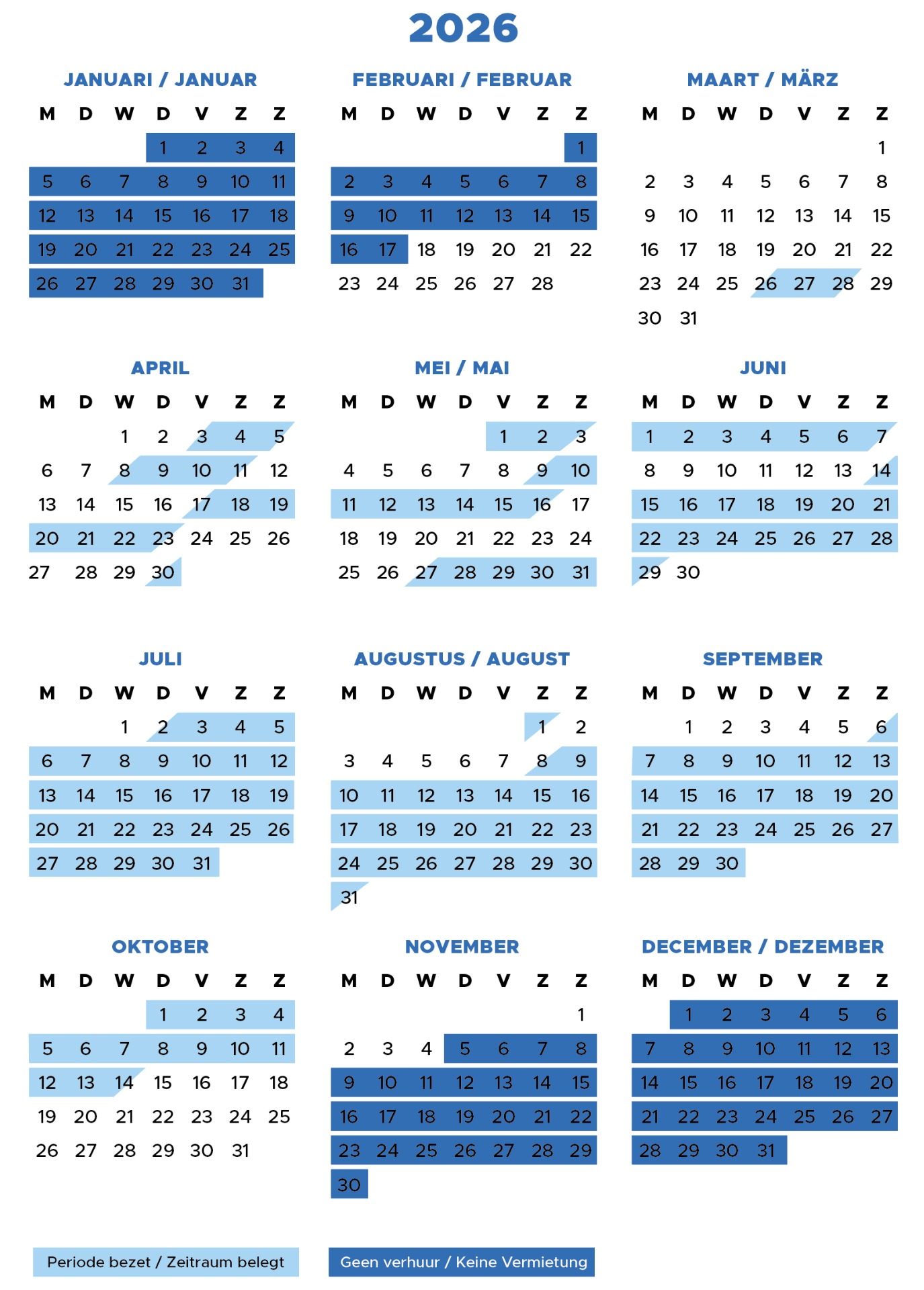 2026

JANUARI / JANUAR

| M | D | W | D | V | Z | Z |
|---|---|---|---|---|---|---|
| | | | 1 | 2 | 3 | 4 |
| 5 | 6 | 7 | 8 | 9 | 10 | 11 |
| 12 | 13 | 14 | 15 | 16 | 17 | 18 |
| 19 | 20 | 21 | 22 | 23 | 24 | 25 |
| 26 | 27 | 28 | 29 | 30 | 31 | |

FEBRUARI / FEBRUAR

| M | D | W | D | V | Z | Z |
|---|---|---|---|---|---|---|
| | | | | | | 1 |
| 2 | 3 | 4 | 5 | 6 | 7 | 8 |
| 9 | 10 | 11 | 12 | 13 | 14 | 15 |
| 16 | 17 | 18 | 19 | 20 | 21 | 22 |
| 23 | 24 | 25 | 26 | 27 | 28 | |

MAART / MÄRZ

| M | D | W | D | V | Z | Z |
|---|---|---|---|---|---|---|
| | | | | | | 1 |
| 2 | 3 | 4 | 5 | 6 | 7 | 8 |
| 9 | 10 | 11 | 12 | 13 | 14 | 15 |
| 16 | 17 | 18 | 19 | 20 | 21 | 22 |
| 23 | 24 | 25 | 26 | 27 | 28 | 29 |
| 30 | 31 | | | | | |

APRIL

| M | D | W | D | V | Z | Z |
|---|---|---|---|---|---|---|
| | | 1 | 2 | 3 | 4 | 5 |
| 6 | 7 | 8 | 9 | 10 | 11 | 12 |
| 13 | 14 | 15 | 16 | 17 | 18 | 19 |
| 20 | 21 | 22 | 23 | 24 | 25 | 26 |
| 27 | 28 | 29 | 30 | | | |

MEI / MAI

| M | D | W | D | V | Z | Z |
|---|---|---|---|---|---|---|
| | | | | 1 | 2 | 3 |
| 4 | 5 | 6 | 7 | 8 | 9 | 10 |
| 11 | 12 | 13 | 14 | 15 | 16 | 17 |
| 18 | 19 | 20 | 21 | 22 | 23 | 24 |
| 25 | 26 | 27 | 28 | 29 | 30 | 31 |

JUNI

| M | D | W | D | V | Z | Z |
|---|---|---|---|---|---|---|
| 1 | 2 | 3 | 4 | 5 | 6 | 7 |
| 8 | 9 | 10 | 11 | 12 | 13 | 14 |
| 15 | 16 | 17 | 18 | 19 | 20 | 21 |
| 22 | 23 | 24 | 25 | 26 | 27 | 28 |
| 29 | 30 | | | | | |

JULI

| M | D | W | D | V | Z | Z |
|---|---|---|---|---|---|---|
| | | 1 | 2 | 3 | 4 | 5 |
| 6 | 7 | 8 | 9 | 10 | 11 | 12 |
| 13 | 14 | 15 | 16 | 17 | 18 | 19 |
| 20 | 21 | 22 | 23 | 24 | 25 | 26 |
| 27 | 28 | 29 | 30 | 31 | | |

AUGUSTUS / AUGUST

| M | D | W | D | V | Z | Z |
|---|---|---|---|---|---|---|
| | | | | | 1 | 2 |
| 3 | 4 | 5 | 6 | 7 | 8 | 9 |
| 10 | 11 | 12 | 13 | 14 | 15 | 16 |
| 17 | 18 | 19 | 20 | 21 | 22 | 23 |
| 24 | 25 | 26 | 27 | 28 | 29 | 30 |
| 31 | | | | | | |

SEPTEMBER

| M | D | W | D | V | Z | Z |
|---|---|---|---|---|---|---|
| | 1 | 2 | 3 | 4 | 5 | 6 |
| 7 | 8 | 9 | 10 | 11 | 12 | 13 |
| 14 | 15 | 16 | 17 | 18 | 19 | 20 |
| 21 | 22 | 23 | 24 | 25 | 26 | 27 |
| 28 | 29 | 30 | | | | |

OKTOBER

| M | D | W | D | V | Z | Z |
|---|---|---|---|---|---|---|
| | | | 1 | 2 | 3 | 4 |
| 5 | 6 | 7 | 8 | 9 | 10 | 11 |
| 12 | 13 | 14 | 15 | 16 | 17 | 18 |
| 19 | 20 | 21 | 22 | 23 | 24 | 25 |
| 26 | 27 | 28 | 29 | 30 | 31 | |

NOVEMBER

| M | D | W | D | V | Z | Z |
|---|---|---|---|---|---|---|
| | | | | | | 1 |
| 2 | 3 | 4 | 5 | 6 | 7 | 8 |
| 9 | 10 | 11 | 12 | 13 | 14 | 15 |
| 16 | 17 | 18 | 19 | 20 | 21 | 22 |
| 23 | 24 | 25 | 26 | 27 | 28 | 29 |
| 30 | | | | | | |

DECEMBER / DEZEMBER

| M | D | W | D | V | Z | Z |
|---|---|---|---|---|---|---|
| | 1 | 2 | 3 | 4 | 5 | 6 |
| 7 | 8 | 9 | 10 | 11 | 12 | 13 |
| 14 | 15 | 16 | 17 | 18 | 19 | 20 |
| 21 | 22 | 23 | 24 | 25 | 26 | 27 |
| 28 | 29 | 30 | 31 | | | |

Periode bezet / Zeitraum belegt

Geen verhuur / Keine Vermietung